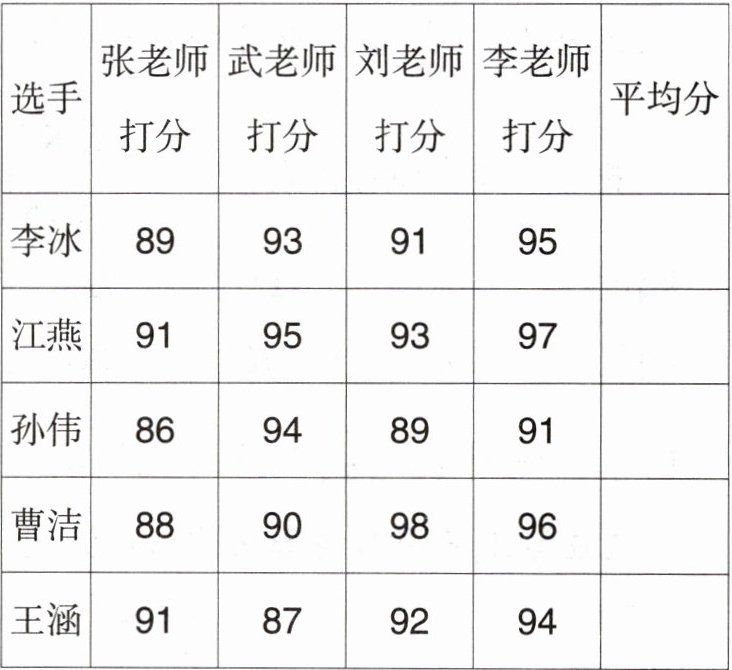 | 选手 | 张老师打分 | 武老师打分 | 刘老师打分 | 李老师打分 | 平均分 |
|---|---|---|---|---|---|
| 李冰 | 89 | 93 | 91 | 95 | |
| 江燕 | 91 | 95 | 93 | 97 | |
| 孙伟 | 86 | 94 | 89 | 91 | |
| 曹洁 | 88 | 90 | 98 | 96 | |
| 王涵 | 91 | 87 | 92 | 94 | |